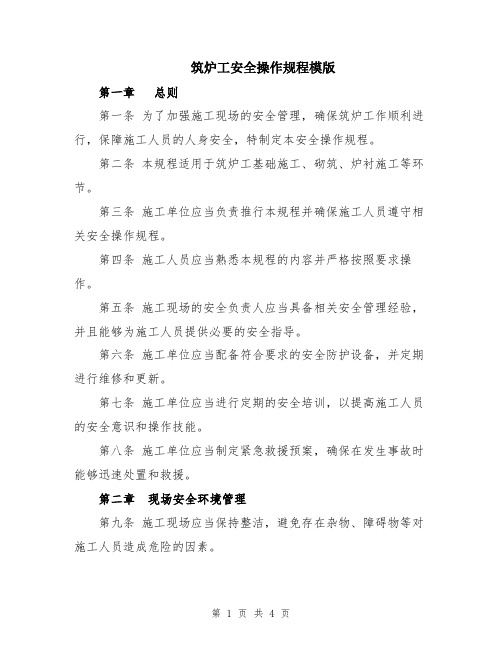 筑炉工安全操作规程模版

第一章　总则

第一条 为了加强施工现场的安全管理，确保筑炉工作顺利进行，保障施工人员的人身安全，特制定本安全操作规程。

第二条 本规程适用于筑炉工基础施工、砌筑、炉衬施工等环节。

第三条 施工单位应当负责推行本规程并确保施工人员遵守相关安全操作规程。

第四条 施工人员应当熟悉本规程的内容并严格按照要求操作。

第五条 施工现场的安全负责人应当具备相关安全管理经验，并且能够为施工人员提供必要的安全指导。

第六条 施工单位应当配备符合要求的安全防护设备，并定期进行维修和更新。

第七条 施工单位应当进行定期的安全培训，以提高施工人员的安全意识和操作技能。

第八条 施工单位应当制定紧急救援预案，确保在发生事故时能够迅速处置和救援。

第二章　现场安全环境管理

第九条 施工现场应当保持整洁，避免存在杂物、障碍物等对施工人员造成危险的因素。

第 1 页 共 4 页